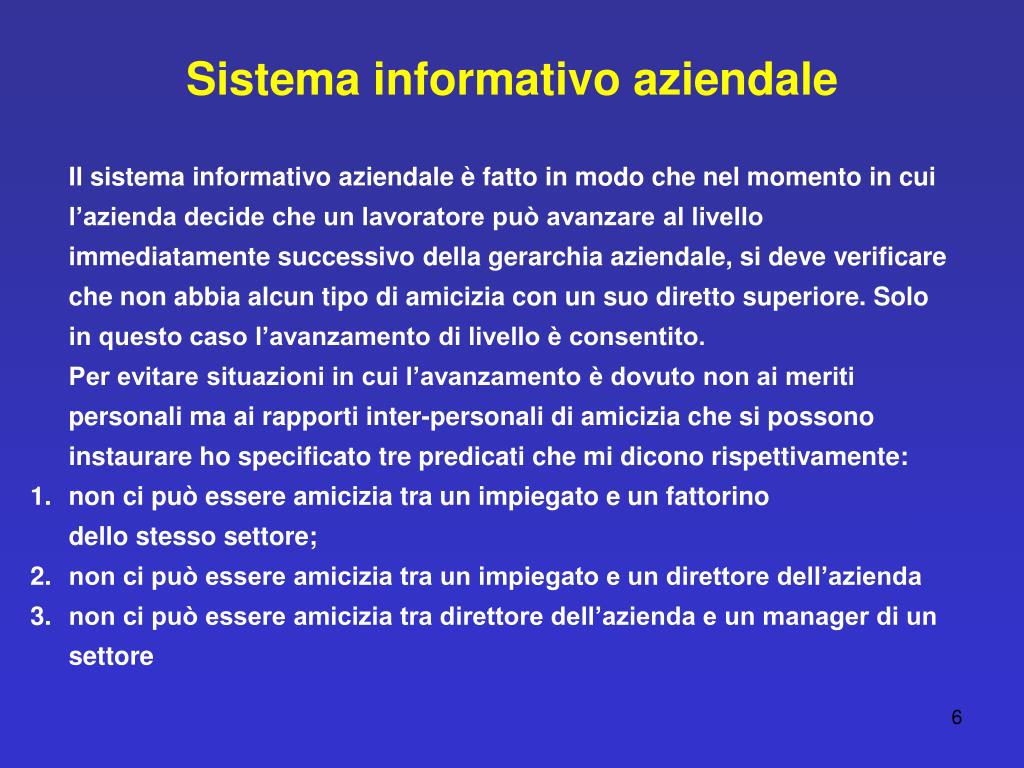 Sistema informativo aziendale

Il sistema informativo aziendale è fatto in modo che nel momento in cui l'azienda decide che un lavoratore può avanzare al livello immediatamente successivo della gerarchia aziendale, si deve verificare che non abbia alcun tipo di amicizia con un suo diretto superiore. Solo in questo caso l'avanzamento di livello è consentito.

Per evitare situazioni in cui l'avanzamento è dovuto non ai meriti personali ma ai rapporti inter-personali di amicizia che si possono instaurare ho specificato tre predicati che mi dicono rispettivamente:

1. non ci può essere amicizia tra un impiegato e un fattorino dello stesso settore;
2. non ci può essere amicizia tra un impiegato e un direttore dell'azienda
3. non ci può essere amicizia tra direttore dell'azienda e un manager di un settore

6